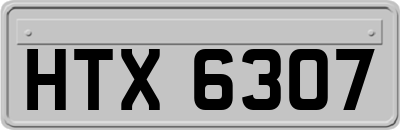 HTX 6307